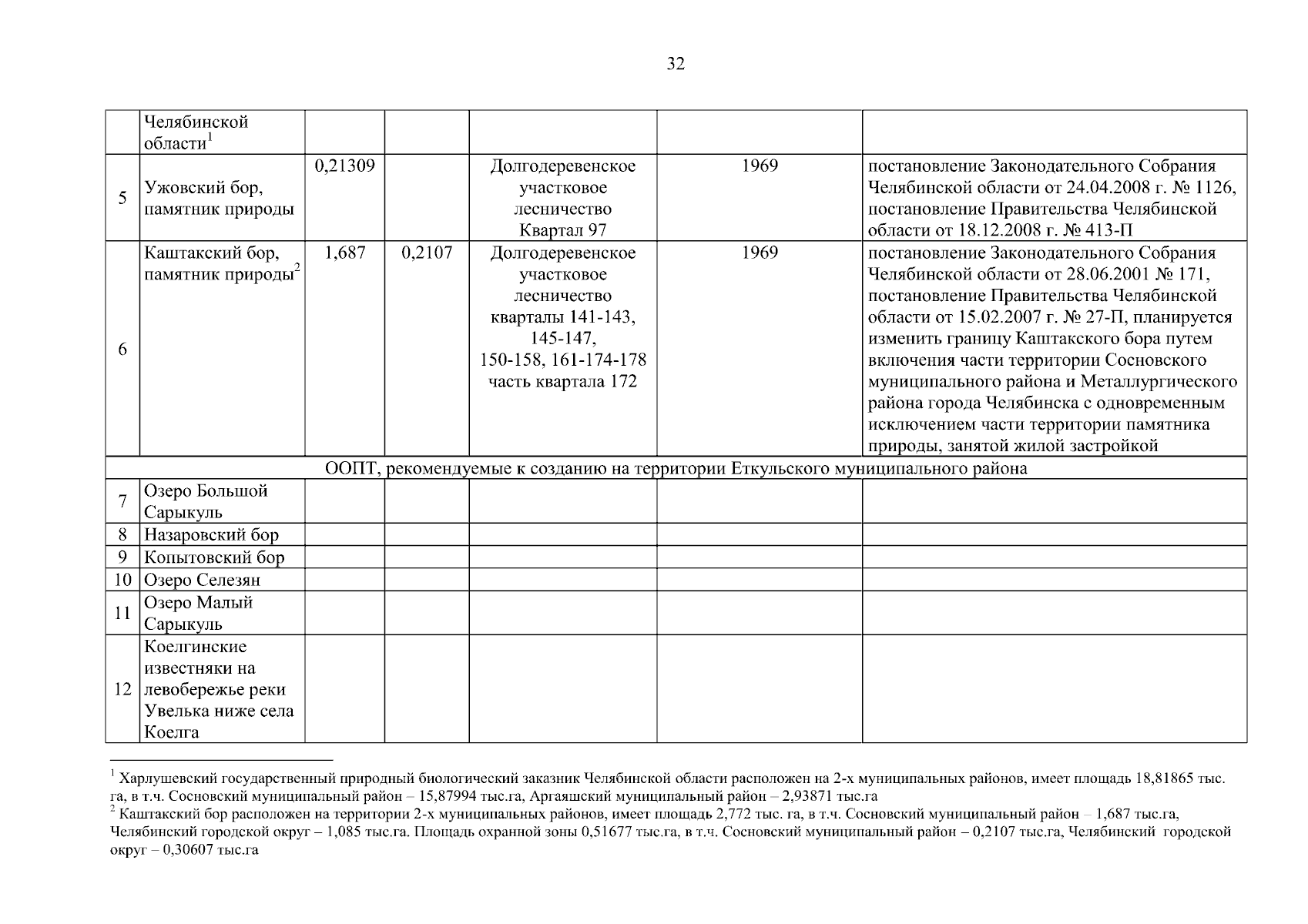 32

|  |  |  |  |  |  |  |
|---|---|---|---|---|---|---|
|  | Челябинской области$^1$ |  |  |  |  |  |
| 5 | Ужовский бор, памятник природы | 0,21309 |  | Долгодеревенское участковое лесничество Квартал 97 | 1969 | постановление Законодательного Собрания Челябинской области от 24.04.2008 г. № 1126, постановление Правительства Челябинской области от 18.12.2008 г. № 413-П |
| 6 | Каштакский бор, памятник природы$^2$ | 1,687 | 0,2107 | Долгодеревенское участковое лесничество кварталы 141-143, 145-147, 150-158, 161-174-178 часть квартала 172 | 1969 | постановление Законодательного Собрания Челябинской области от 28.06.2001 № 171, постановление Правительства Челябинской области от 15.02.2007 г. № 27-П, планируется изменить границу Каштакского бора путем включения части территории Сосновского муниципального района и Металлургического района города Челябинска с одновременным исключением части территории памятника природы, занятой жилой застройкой |
| ООПТ, рекомендуемые к созданию на территории Еткульского муниципального района |  |  |  |  |  |  |
| 7 | Озеро Большой Сарыкуль |  |  |  |  |  |
| 8 | Назаровский бор |  |  |  |  |  |
| 9 | Копытовский бор |  |  |  |  |  |
| 10 | Озеро Селезян |  |  |  |  |  |
| 11 | Озеро Малый Сарыкуль |  |  |  |  |  |
| 12 | Коелгинские известняки на левобережье реки Увелька ниже села Коелга |  |  |  |  |  |

$^1$ Харлушевский государственный природный биологический заказник Челябинской области расположен на 2-х муниципальных районов, имеет площадь 18,81865 тыс. га, в т.ч. Сосновский муниципальный район – 15,87994 тыс.га, Аргаяшский муниципальный район – 2,93871 тыс.га
$^2$ Каштакский бор расположен на территории 2-х муниципальных районов, имеет площадь 2,772 тыс. га, в т.ч. Сосновский муниципальный район – 1,687 тыс.га, Челябинский городской округ – 1,085 тыс.га. Площадь охранной зоны 0,51677 тыс.га, в т.ч. Сосновский муниципальный район – 0,2107 тыс.га, Челябинский городской округ – 0,30607 тыс.га